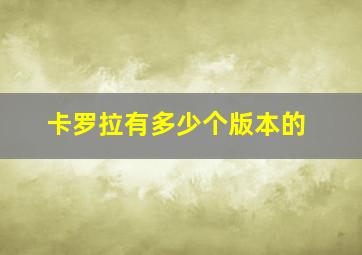 卡罗拉有多少个版本的